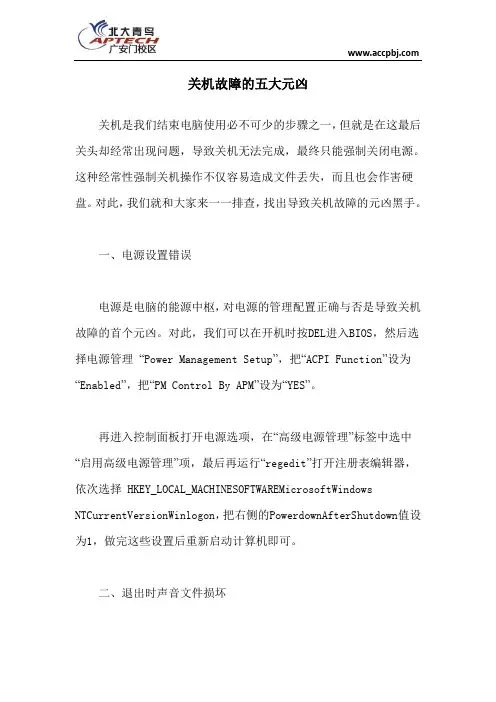 北大青鸟
APTECH
广安门校区

www.accpbj.com

关机故障的五大元凶

关机是我们结束电脑使用必不可少的步骤之一，但就是在这最后关头却经常出现问题，导致关机无法完成，最终只能强制关闭电源。这种经常性强制关机操作不仅容易造成文件丢失，而且也会作害硬盘。对此，我们就和大家来一一排查，找出导致关机故障的元凶黑手。

一、电源设置错误

电源是电脑的能源中枢，对电源的管理配置正确与否是导致关机故障的首个元凶。对此，我们可以在开机时按DEL进入BIOS，然后选择电源管理 “Power Management Setup”，把“ACPI Function”设为“Enabled”，把“PM Control By APM”设为“YES”。

再进入控制面板打开电源选项，在“高级电源管理”标签中选中“启用高级电源管理”项，最后再运行“regedit”打开注册表编辑器，依次选择 HKEY_LOCAL_MACHINESOFTWAREMicrosoftWindows NTCurrentVersionWinlogon，把右侧的PowerdownAfterShutdown值设为1，做完这些设置后重新启动计算机即可。

二、退出时声音文件损坏